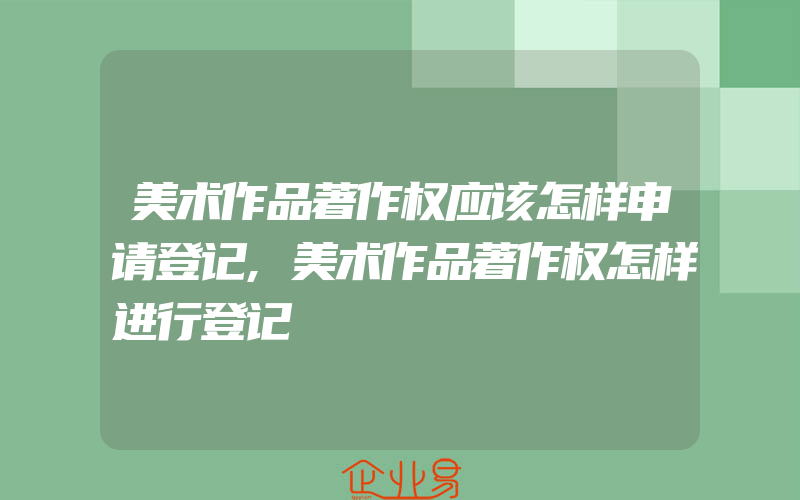 美术作品著作权应该怎样申请登记，美术作品著作权怎样进行登记

企业易